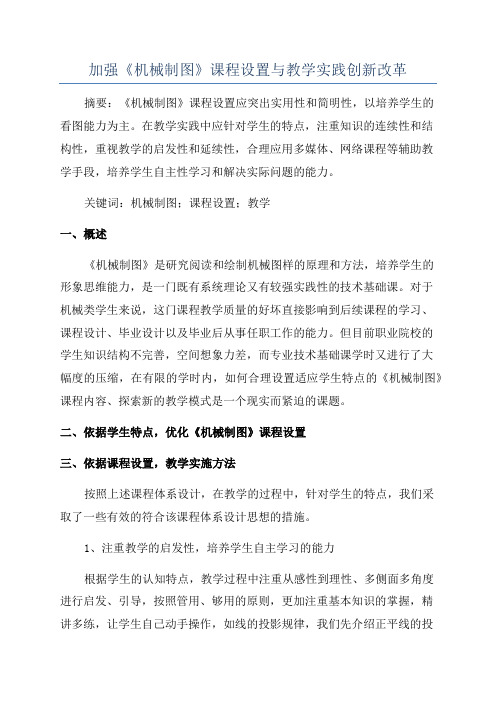 加强《机械制图》课程设置与教学实践创新改革

摘要：《机械制图》课程设置应突出实用性和简明性，以培养学生的看图能力为主。在教学实践中应针对学生的特点，注重知识的连续性和结构性，重视教学的启发性和延续性，合理应用多媒体、网络课程等辅助教学手段，培养学生自主性学习和解决实际问题的能力。

关键词：机械制图；课程设置；教学

一、概述

《机械制图》是研究阅读和绘制机械图样的原理和方法，培养学生的形象思维能力，是一门既有系统理论又有较强实践性的技术基础课。对于机械类学生来说，这门课程教学质量的好坏直接影响到后续课程的学习、课程设计、毕业设计以及毕业后从事任职工作的能力。但目前职业院校的学生知识结构不完善，空间想象力差，而专业技术基础课学时又进行了大幅度的压缩，在有限的学时内，如何合理设置适应学生特点的《机械制图》课程内容、探索新的教学模式是一个现实而紧迫的课题。

二、依据学生特点，优化《机械制图》课程设置

三、依据课程设置，教学实施方法

按照上述课程体系设计，在教学的过程中，针对学生的特点，我们采取了一些有效的符合该课程体系设计思想的措施。

1、注重教学的启发性，培养学生自主学习的能力

根据学生的认知特点，教学过程中注重从感性到理性、多侧面多角度进行启发、引导，按照管用、够用的原则，更加注重基本知识的掌握，精讲多练，让学生自己动手操作，如线的投影规律，我们先介绍正平线的投